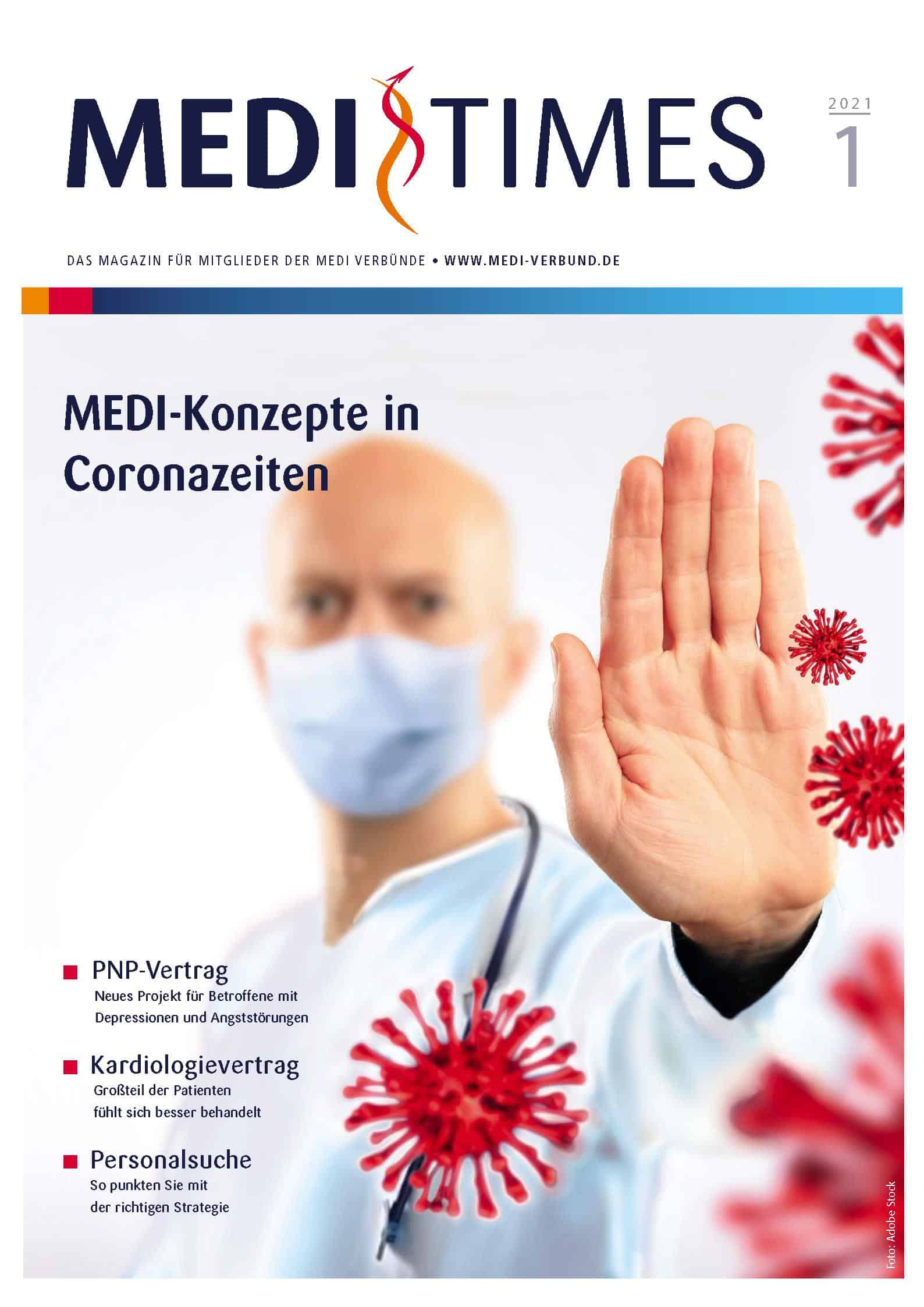 MEDI TIMES

2021
1

DAS MAGAZIN FÜR MITGLIEDER DER MEDI VERBÜNDE • WWW.MEDI-VERBUND.DE

MEDI-Konzepte in Coronazeiten

PNP-Vertrag
Neues Projekt für Betroffene mit Depressionen und Angststörungen

Kardiologievertrag
Großteil der Patienten fühlt sich besser behandelt

Personalsuche
So punkten Sie mit der richtigen Strategie

Foto: Adobe Stock